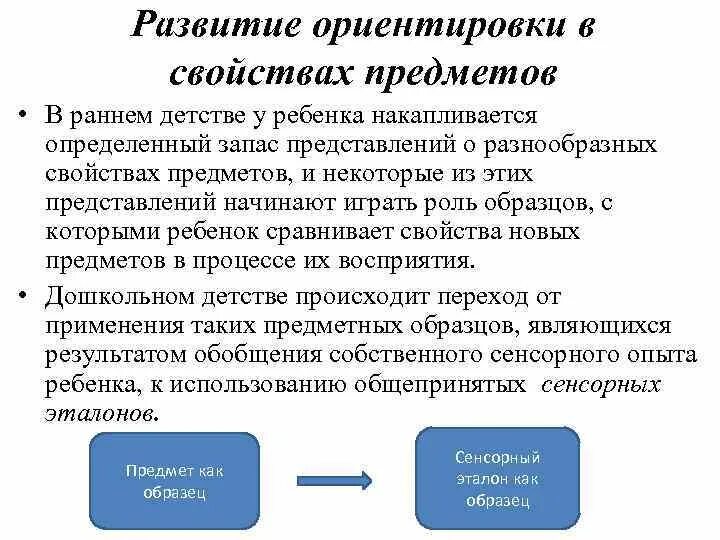 Развитие ориентировки в свойствах предметов

• В раннем детстве у ребенка накапливается определенный запас представлений о разнообразных свойствах предметов, и некоторые из этих представлений начинают играть роль образцов, с которыми ребенок сравнивает свойства новых предметов в процессе их восприятия.

• Дошкольном детстве происходит переход от применения таких предметных образцов, являющихся результатом обобщения собственного сенсорного опыта ребенка, к использованию общепринятых сенсорных эталонов.

Предмет как образец

Сенсорный эталон как образец